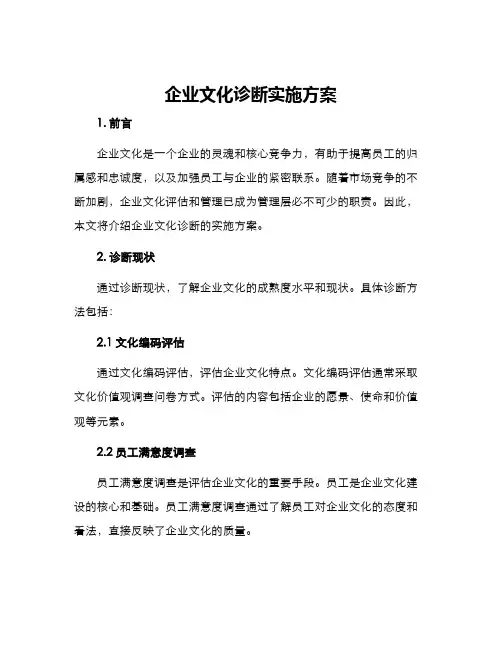 企业文化诊断实施方案

1. 前言

企业文化是一个企业的灵魂和核心竞争力，有助于提高员工的归属感和忠诚度，以及加强员工与企业的紧密联系。随着市场竞争的不断加剧，企业文化评估和管理已成为管理层必不可少的职责。因此，本文将介绍企业文化诊断的实施方案。

2. 诊断现状

通过诊断现状，了解企业文化的成熟度水平和现状。具体诊断方法包括：

2.1 文化编码评估

通过文化编码评估，评估企业文化特点。文化编码评估通常采取文化价值观调查问卷方式。评估的内容包括企业的愿景、使命和价值观等元素。

2.2 员工满意度调查

员工满意度调查是评估企业文化的重要手段。员工是企业文化建设的核心和基础。员工满意度调查通过了解员工对企业文化的态度和看法，直接反映了企业文化的质量。